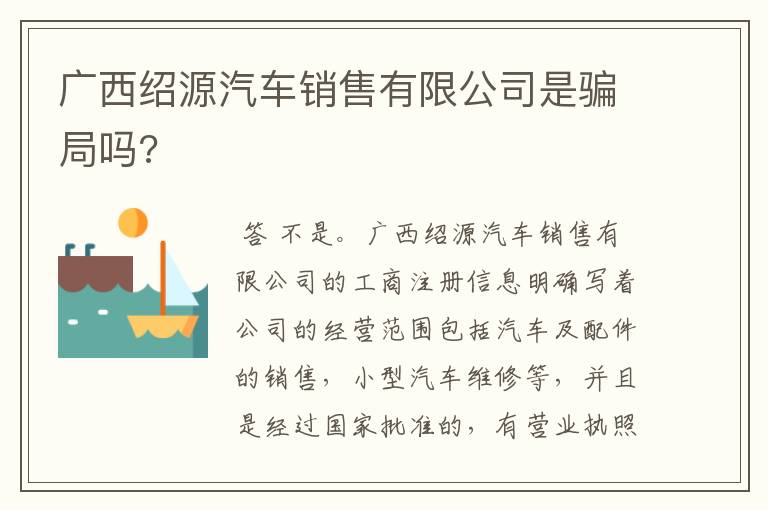 广西绍源汽车销售有限公司是骗局吗?

答 不是。广西绍源汽车销售有限公司的工商注册信息明确写着公司的经营范围包括汽车及配件的销售，小型汽车维修等，并且是经过国家批准的，有营业执照